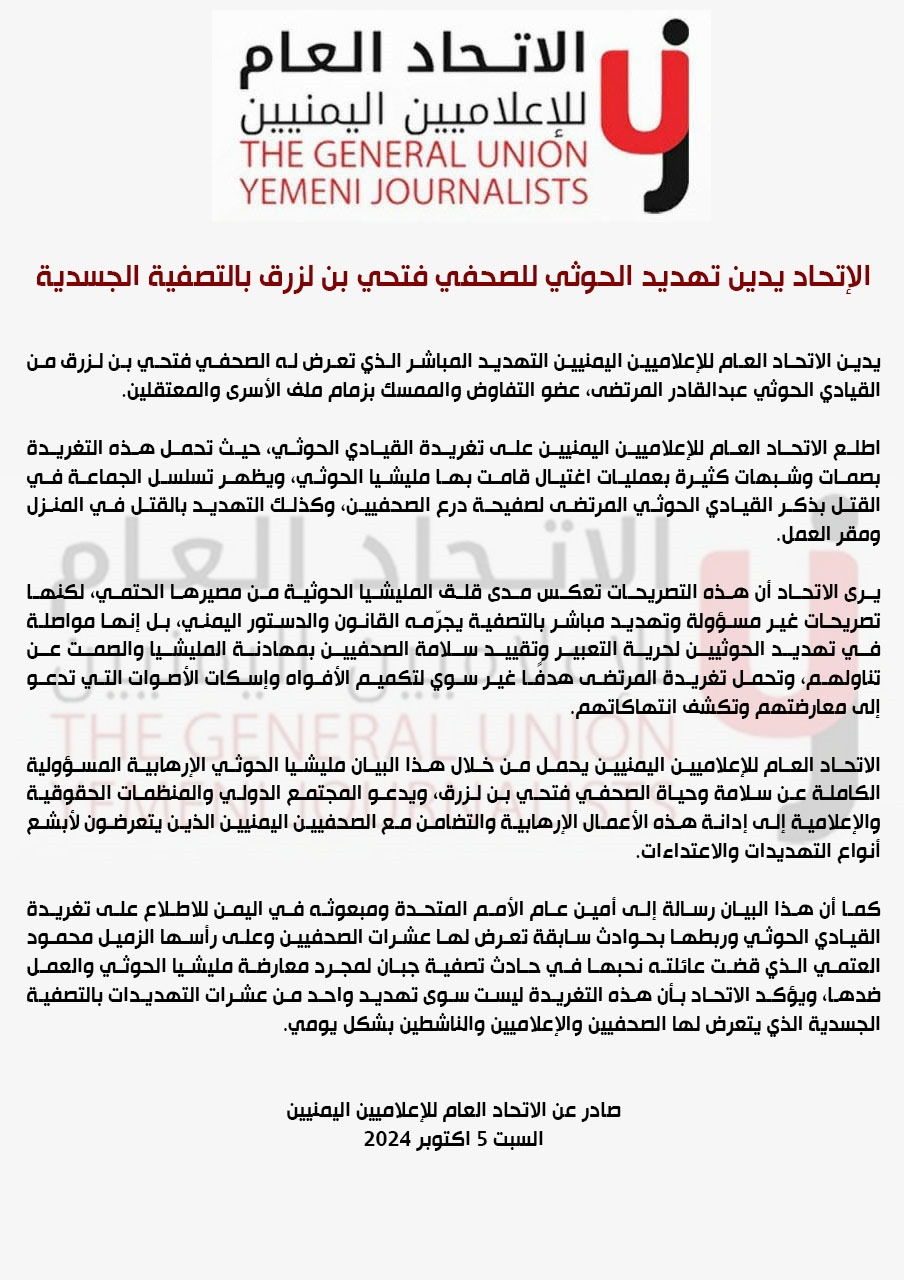 الاتحاد العام
للإعلاميين اليمنيين
THE GENERAL UNION
YEMENI JOURNALISTS

الإتحاد يدين تهديد الحوثي للصحفي فتحي بن لزرق بالتصفية الجسدية

يدين الاتحاد العام للإعلاميين اليمنيين التهديد المباشر الذي تعرض له الصحفي فتحي بن لزرق من القيادي الحوثي عبدالقادر المرتضى، عضو التفاوض والممسك بزمام ملف الأسرى والمعتقلين.

اطلع الاتحاد العام للإعلاميين اليمنيين على تغريدة القيادي الحوثي، حيث تحمل هذه التغريدة بصمات وشبهات كثيرة بعمليات اغتيال قامت بها مليشيا الحوثي، ويظهر تسلسل الجماعة في القتل بذكر القيادي الحوثي المرتضى لصفيحة درع الصحفيين، وكذلك التهديد بالقتل في المنزل ومقر العمل.

يرى الاتحاد أن هذه التصريحات تعكس مدى قلق المليشيا الحوثية من مصيرها الحتمي، لكنها تصريحات غير مسؤولة وتهديد مباشر بالتصفية يجرّمه القانون والدستور اليمني، بل إنها مواصلة في تهديد الحوثيين لحرية التعبير وتقييد سلامة الصحفيين بمهادنة المليشيا والصمت عن تناولهم، وتحمل تغريدة المرتضى هدفًا غير سوي لتكميم الأفواه وإسكات الأصوات التي تدعو إلى معارضتهم وتكشف انتهاكاتهم.

الاتحاد العام للإعلاميين اليمنيين يحمل من خلال هذا البيان مليشيا الحوثي الإرهابية المسؤولية الكاملة عن سلامة وحياة الصحفي فتحي بن لزرق، ويدعو المجتمع الدولي والمنظمات الحقوقية والإعلامية إلى إدانة هذه الأعمال الإرهابية والتضامن مع الصحفيين اليمنيين الذين يتعرضون لأبشع أنواع التهديدات والاعتداءات.

كما أن هذا البيان رسالة إلى أمين عام الأمم المتحدة ومبعوثه في اليمن للاطلاع على تغريدة القيادي الحوثي وربطها بحوادث سابقة تعرض لها عشرات الصحفيين وعلى رأسها الزميل محمود العتمي الذي قضت عائلته نحبها في حادث تصفية جبان لمجرد معارضة مليشيا الحوثي والعمل ضدها، ويؤكد الاتحاد بأن هذه التغريدة ليست سوى تهديد واحد من عشرات التهديدات بالتصفية الجسدية الذي يتعرض لها الصحفيين والإعلاميين والناشطين بشكل يومي.

صادر عن الاتحاد العام للإعلاميين اليمنيين
السبت 5 اكتوبر 2024